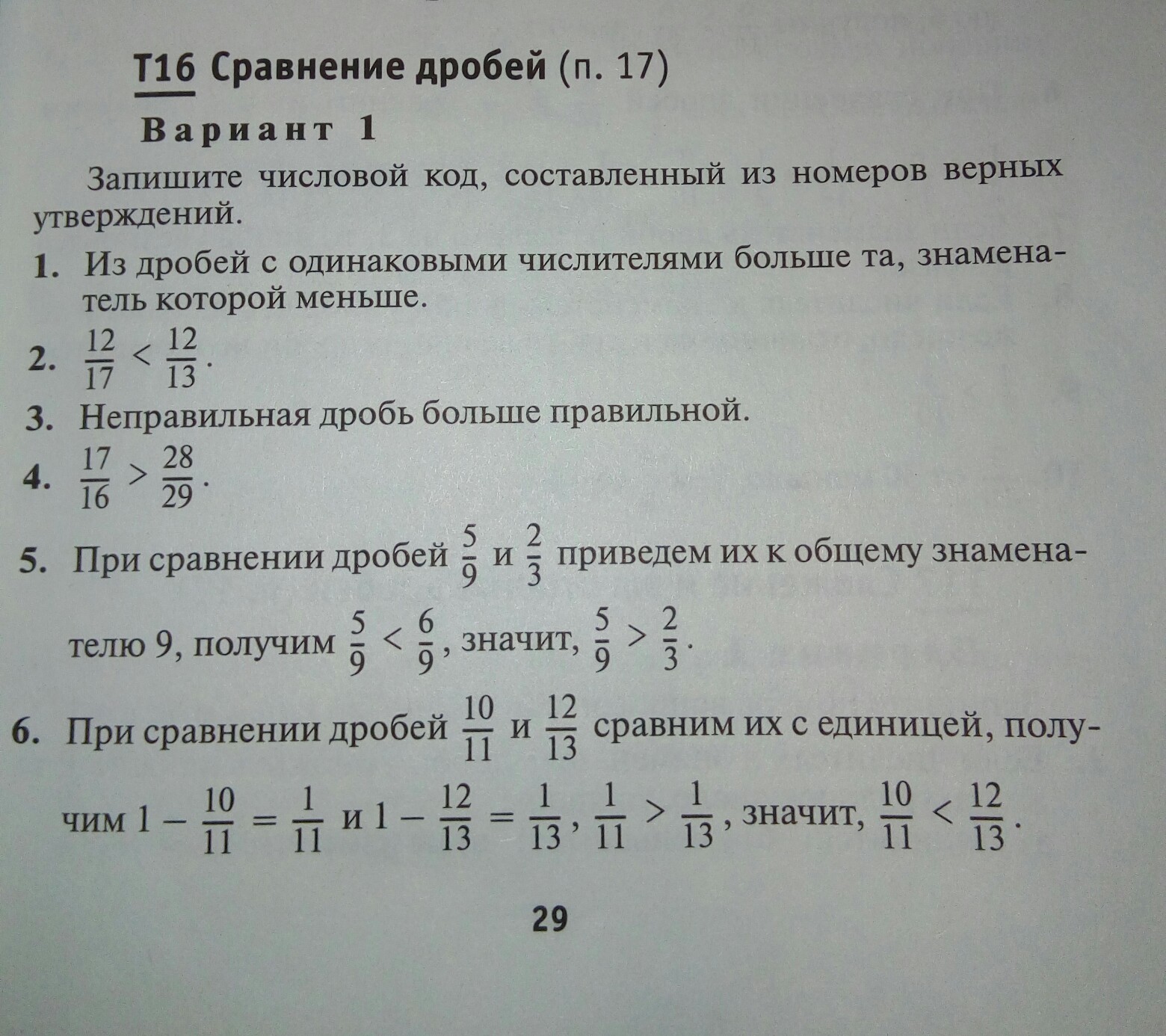 Т16 Сравнение дробей (п. 17)

Вариант 1

Запишите числовой код, составленный из номеров верных утверждений.

1. Из дробей с одинаковыми числителями больше та, знаменатель которой меньше.

2. $\frac{12}{17} < \frac{12}{13}$.

3. Неправильная дробь больше правильной.

4. $\frac{17}{16} > \frac{28}{29}$.

5. При сравнении дробей $\frac{5}{9}$ и $\frac{2}{3}$ приведем их к общему знаменателю 9, получим $\frac{5}{9} < \frac{6}{9}$, значит, $\frac{5}{9} > \frac{2}{3}$.

6. При сравнении дробей $\frac{10}{11}$ и $\frac{12}{13}$ сравним их с единицей, получим $1 - \frac{10}{11} = \frac{1}{11}$ и $1 - \frac{12}{13} = \frac{1}{13}$, $\frac{1}{11} > \frac{1}{13}$, значит, $\frac{10}{11} < \frac{12}{13}$.

29